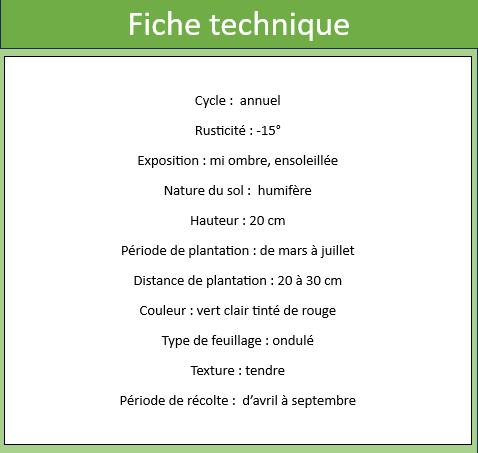 Fiche technique

Cycle : annuel

Rusticité : -15°

Exposition : mi ombre, ensoleillée

Nature du sol : humifère

Hauteur : 20 cm

Période de plantation : de mars à juillet

Distance de plantation : 20 à 30 cm

Couleur : vert clair tinté de rouge

Type de feuillage : ondulé

Texture : tendre

Période de récolte : d’avril à septembre